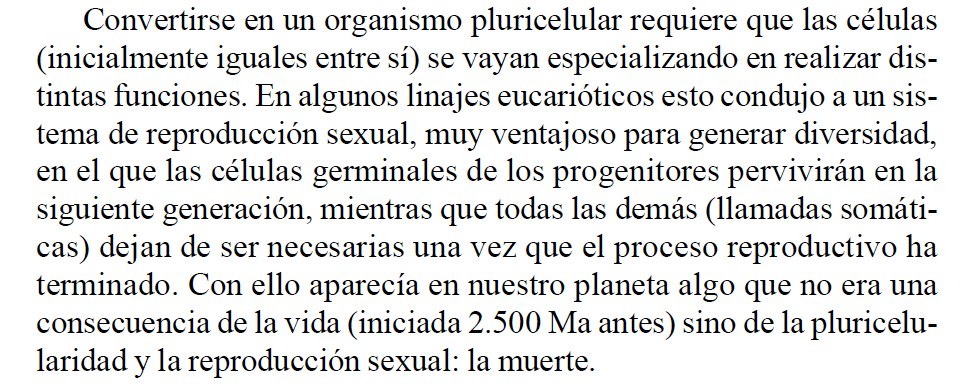 Convertirse en un organismo pluricelular requiere que las células (inicialmente iguales entre sí) se vayan especializando en realizar distintas funciones. En algunos linajes eucarióticos esto condujo a un sistema de reproducción sexual, muy ventajoso para generar diversidad, en el que las células germinales de los progenitores pervivirán en la siguiente generación, mientras que todas las demás (llamadas somáticas) dejan de ser necesarias una vez que el proceso reproductivo ha terminado. Con ello aparecía en nuestro planeta algo que no era una consecuencia de la vida (iniciada 2.500 Ma antes) sino de la pluricelularidad y la reproducción sexual: la muerte.